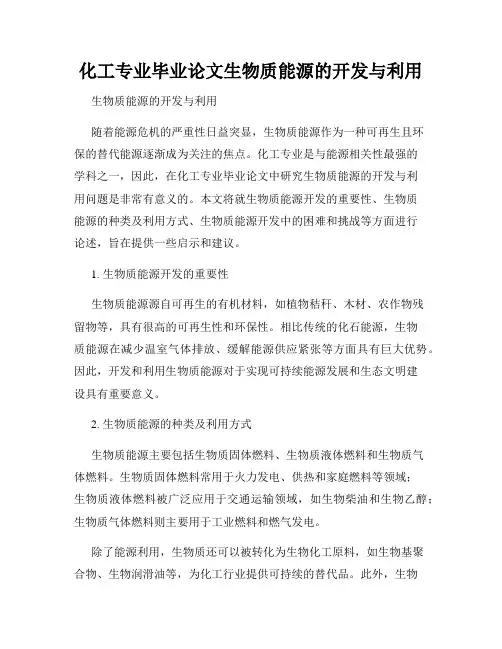 化工专业毕业论文生物质能源的开发与利用

生物质能源的开发与利用

随着能源危机的严重性日益突显，生物质能源作为一种可再生且环保的替代能源逐渐成为关注的焦点。化工专业是与能源相关性最强的学科之一，因此，在化工专业毕业论文中研究生物质能源的开发与利用问题是非常有意义的。本文将就生物质能源开发的重要性、生物质能源的种类及利用方式、生物质能源开发中的困难和挑战等方面进行论述，旨在提供一些启示和建议。

1. 生物质能源开发的重要性

生物质能源源自可再生的有机材料，如植物秸秆、木材、农作物残留物等，具有很高的可再生性和环保性。相比传统的化石能源，生物质能源在减少温室气体排放、缓解能源供应紧张等方面具有巨大优势。因此，开发和利用生物质能源对于实现可持续能源发展和生态文明建设具有重要意义。

2. 生物质能源的种类及利用方式

生物质能源主要包括生物质固体燃料、生物质液体燃料和生物质气体燃料。生物质固体燃料常用于火力发电、供热和家庭燃料等领域；生物质液体燃料被广泛应用于交通运输领域，如生物柴油和生物乙醇；生物质气体燃料则主要用于工业燃料和燃气发电。

除了能源利用，生物质还可以被转化为生物化工原料，如生物基聚合物、生物润滑油等，为化工行业提供可持续的替代品。此外，生物